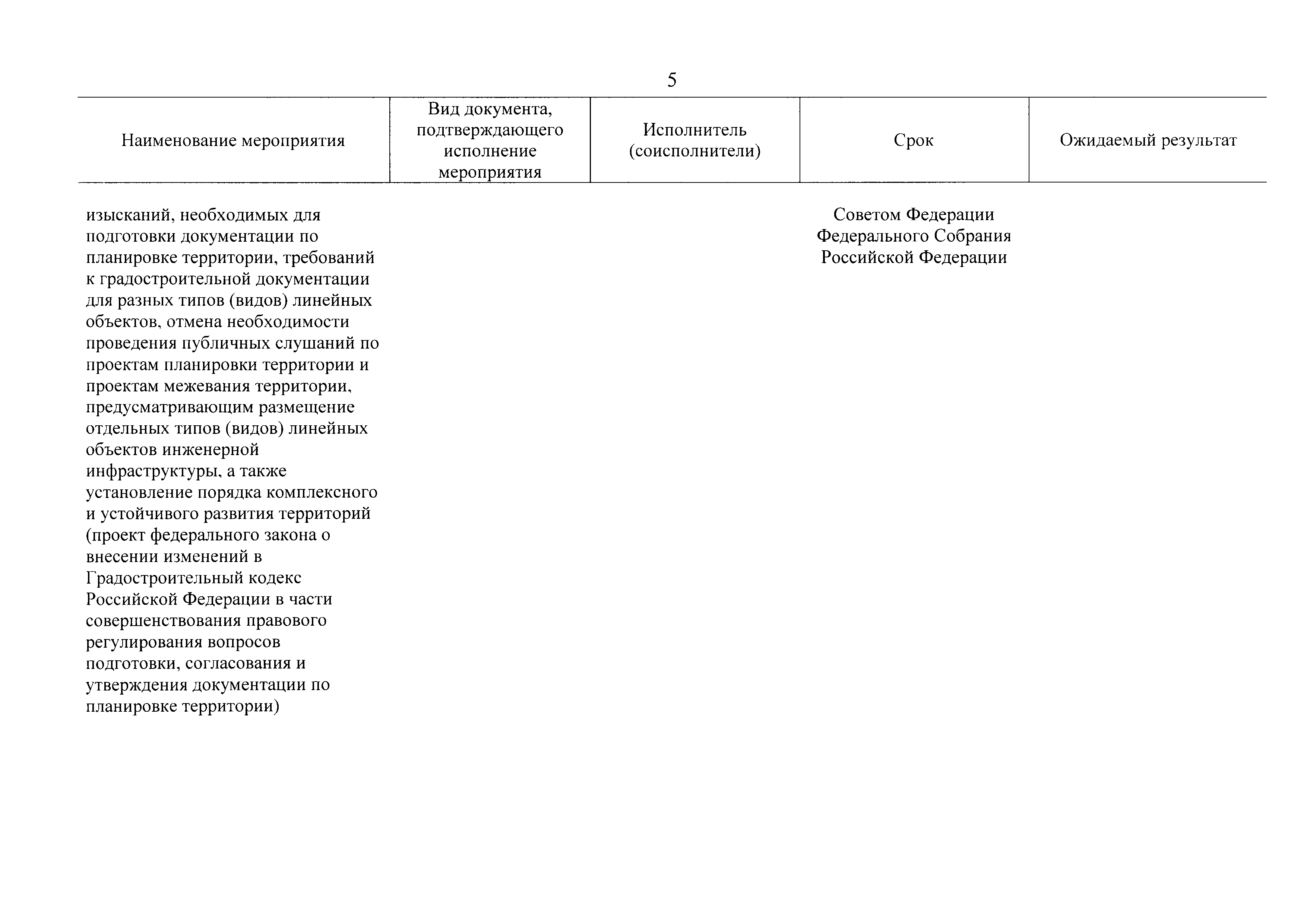 5

| Наименование мероприятия | Вид документа, подтверждающего исполнение мероприятия | Исполнитель (соисполнители) | Срок | Ожидаемый результат |
|---|---|---|---|---|
| изысканий, необходимых для подготовки документации по планировке территории, требований к градостроительной документации для разных типов (видов) линейных объектов, отмена необходимости проведения публичных слушаний по проектам планировки территории и проектам межевания территории, предусматривающим размещение отдельных типов (видов) линейных объектов инженерной инфраструктуры, а также установление порядка комплексного и устойчивого развития территорий (проект федерального закона о внесении изменений в Градостроительный кодекс Российской Федерации в части совершенствования правового регулирования вопросов подготовки, согласования и утверждения документации по планировке территории) | | | Советом Федерации Федерального Собрания Российской Федерации | |